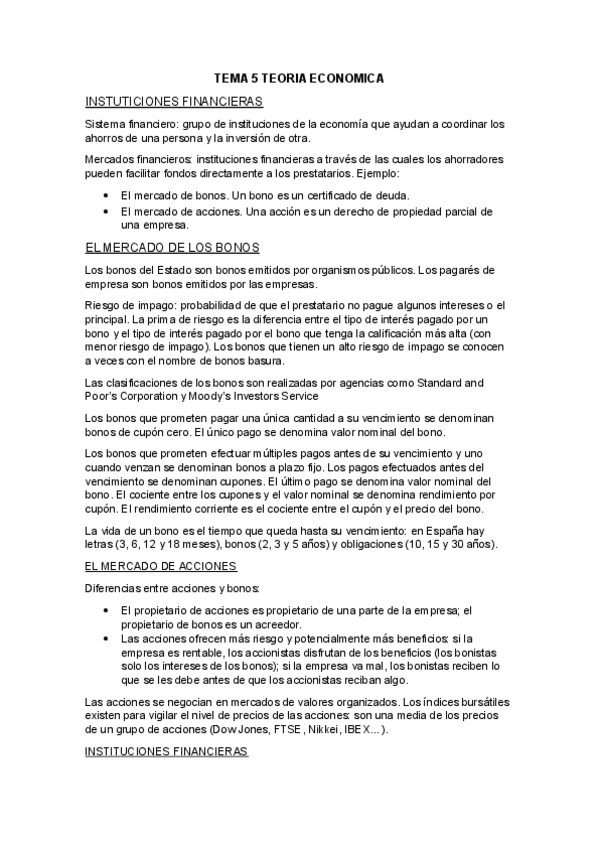 TEMA 5 TEORIA ECONOMICA

INSTUTICIONES FINANCIERAS

Sistema financiero: grupo de instituciones de la economía que ayudan a coordinar los ahorros de una persona y la inversión de otra.

Mercados financieros: instituciones financieras a través de las cuales los ahorradores pueden facilitar fondos directamente a los prestatarios. Ejemplo:

- El mercado de bonos. Un bono es un certificado de deuda.
- El mercado de acciones. Una acción es un derecho de propiedad parcial de una empresa.

EL MERCADO DE LOS BONOS

Los bonos del Estado son bonos emitidos por organismos públicos. Los pagarés de empresa son bonos emitidos por las empresas.

Riesgo de impago: probabilidad de que el prestatario no pague algunos intereses o el principal. La prima de riesgo es la diferencia entre el tipo de interés pagado por un bono y el tipo de interés pagado por el bono que tenga la calificación más alta (con menor riesgo de impago). Los bonos que tienen un alto riesgo de impago se conocen a veces con el nombre de bonos basura.

Las clasificaciones de los bonos son realizadas por agencias como Standard and Poor's Corporation y Moody's Investors Service

Los bonos que prometen pagar una única cantidad a su vencimiento se denominan bonos de cupón cero. El único pago se denomina valor nominal del bono.

Los bonos que prometen efectuar múltiples pagos antes de su vencimiento y uno cuando venzan se denominan bonos a plazo fijo. Los pagos efectuados antes del vencimiento se denominan cupones. El último pago se denomina valor nominal del bono. El cociente entre los cupones y el valor nominal se denomina rendimiento por cupón. El rendimiento corriente es el cociente entre el cupón y el precio del bono.

La vida de un bono es el tiempo que queda hasta su vencimiento: en España hay letras (3, 6, 12 y 18 meses), bonos (2, 3 y 5 años) y obligaciones (10, 15 y 30 años).

EL MERCADO DE ACCIONES

Diferencias entre acciones y bonos:

- El propietario de acciones es propietario de una parte de la empresa; el propietario de bonos es un acreedor.
- Las acciones ofrecen más riesgo y potencialmente más beneficios: si la empresa es rentable, los accionistas disfrutan de los beneficios (los bonistas solo los intereses de los bonos); si la empresa va mal, los bonistas reciben lo que se les debe antes de que los accionistas reciban algo.

Las acciones se negocian en mercados de valores organizados. Los índices bursátiles existen para vigilar el nivel de precios de las acciones: son una media de los precios de un grupo de acciones (Dow Jones, FTSE, Nikkei, IBEX...).

INSTITUCIONES FINANCIERAS